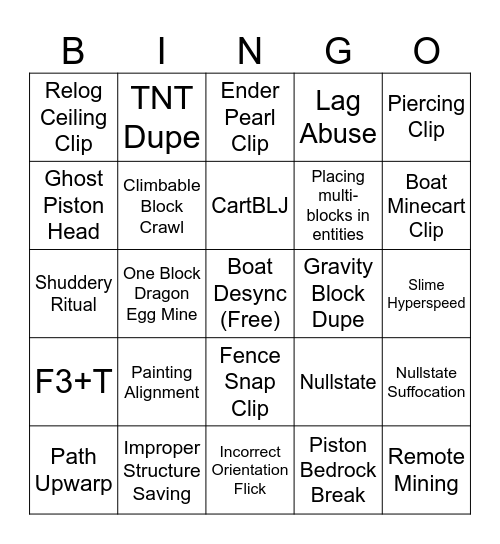 | B | I | N | G | O |
|---|---|---|---|---|
| Relog Ceiling Clip | TNT Dupe | Ender Pearl Clip | Lag Abuse | Piercing Clip |
| Ghost Piston Head | Climbable Block Crawl | CartBLJ | Placing multi-blocks in entities | Boat Minecart Clip |
| Shuddery Ritual | One Block Dragon Egg Mine | Boat Desync (Free) | Gravity Block Dupe | Slime Hyperspeed |
| F3+T | Painting Alignment | Fence Snap Clip | Nullstate | Nullstate Suffocation |
| Path Upwarp | Improper Structure Saving | Incorrect Orientation Flick | Piston Bedrock Break | Remote Mining |